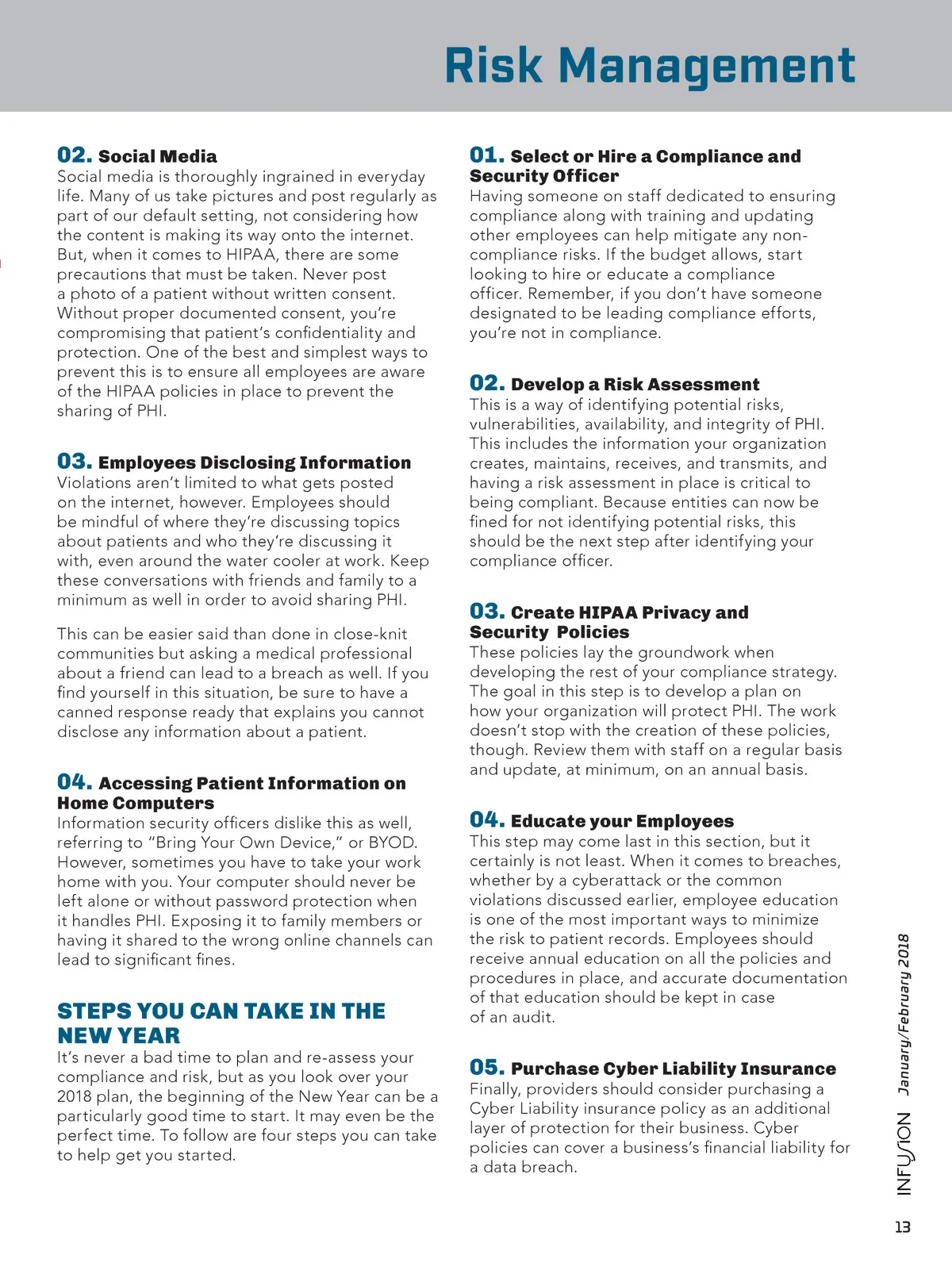 Risk Management

02. Social Media
Social media is thoroughly ingrained in everyday life. Many of us take pictures and post regularly as part of our default setting, not considering how the content is making its way onto the internet. But, when it comes to HIPAA, there are some precautions that must be taken. Never post a photo of a patient without written consent. Without proper documented consent, you're compromising that patient's confidentiality and protection. One of the best and simplest ways to prevent this is to ensure all employees are aware of the HIPAA policies in place to prevent the sharing of PHI.

03. Employees Disclosing Information
Violations aren't limited to what gets posted on the internet, however. Employees should be mindful of where they're discussing topics about patients and who they're discussing it with, even around the water cooler at work. Keep these conversations with friends and family to a minimum as well in order to avoid sharing PHI.

This can be easier said than done in close-knit communities but asking a medical professional about a friend can lead to a breach as well. If you find yourself in this situation, be sure to have a canned response ready that explains you cannot disclose any information about a patient.

04. Accessing Patient Information on Home Computers
Information security officers dislike this as well, referring to "Bring Your Own Device," or BYOD. However, sometimes you have to take your work home with you. Your computer should never be left alone or without password protection when it handles PHI. Exposing it to family members or having it shared to the wrong online channels can lead to significant fines.

STEPS YOU CAN TAKE IN THE NEW YEAR
It's never a bad time to plan and re-assess your compliance and risk, but as you look over your 2018 plan, the beginning of the New Year can be a particularly good time to start. It may even be the perfect time. To follow are four steps you can take to help get you started.

01. Select or Hire a Compliance and Security Officer
Having someone on staff dedicated to ensuring compliance along with training and updating other employees can help mitigate any non-compliance risks. If the budget allows, start looking to hire or educate a compliance officer. Remember, if you don't have someone designated to be leading compliance efforts, you're not in compliance.

02. Develop a Risk Assessment
This is a way of identifying potential risks, vulnerabilities, availability, and integrity of PHI. This includes the information your organization creates, maintains, receives, and transmits, and having a risk assessment in place is critical to being compliant. Because entities can now be fined for not identifying potential risks, this should be the next step after identifying your compliance officer.

03. Create HIPAA Privacy and Security Policies
These policies lay the groundwork when developing the rest of your compliance strategy. The goal in this step is to develop a plan on how your organization will protect PHI. The work doesn't stop with the creation of these policies, though. Review them with staff on a regular basis and update, at minimum, on an annual basis.

04. Educate your Employees
This step may come last in this section, but it certainly is not least. When it comes to breaches, whether by a cyberattack or the common violations discussed earlier, employee education is one of the most important ways to minimize the risk to patient records. Employees should receive annual education on all the policies and procedures in place, and accurate documentation of that education should be kept in case of an audit.

05. Purchase Cyber Liability Insurance
Finally, providers should consider purchasing a Cyber Liability insurance policy as an additional layer of protection for their business. Cyber policies can cover a business's financial liability for a data breach.

INFUSION January/February 2018

13